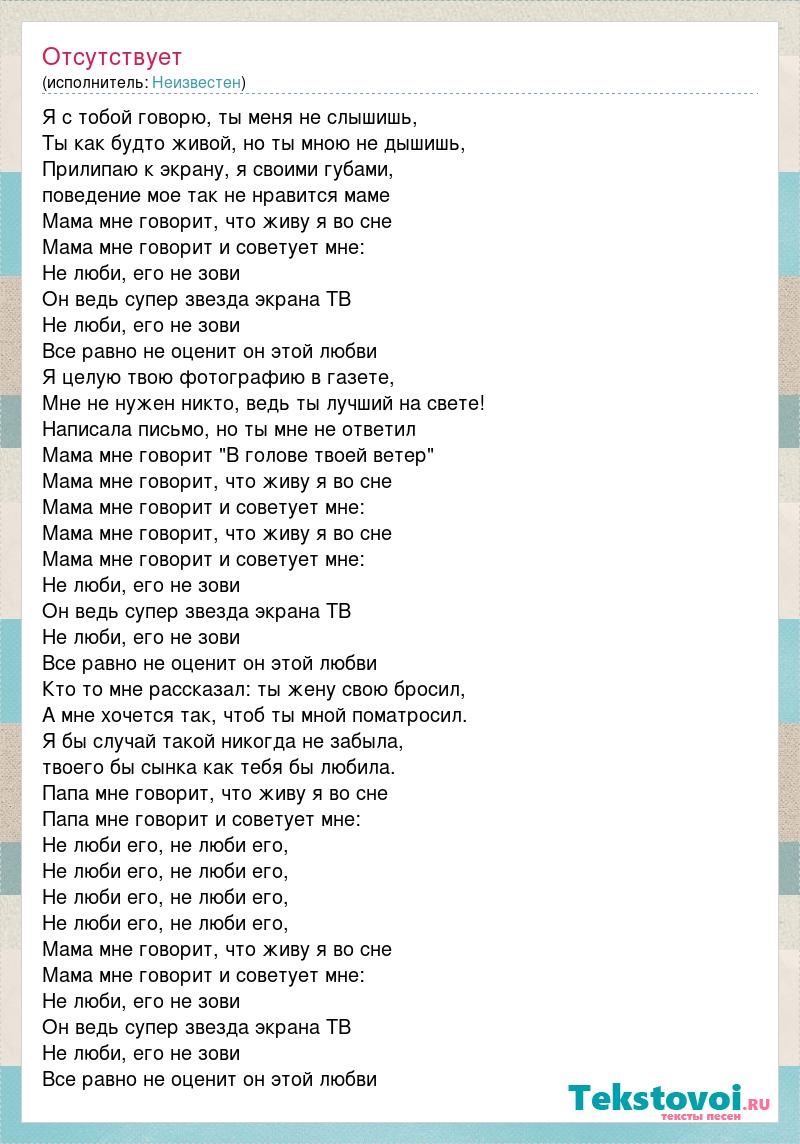 Отсутствует
(исполнитель: Неизвестен)

Я с тобой говорю, ты меня не слышишь,
Ты как будто живой, но ты мною не дышишь,
Прилипаю к экрану, я своими губами,
поведение мое так не нравится маме
Мама мне говорит, что живу я во сне
Мама мне говорит и советует мне:
Не люби, его не зови
Он ведь супер звезда экрана ТВ
Не люби, его не зови
Все равно не оценит он этой любви
Я целую твою фотографию в газете,
Мне не нужен никто, ведь ты лучший на свете!
Написала письмо, но ты мне не ответил
Мама мне говорит "В голове твоей ветер"
Мама мне говорит, что живу я во сне
Мама мне говорит и советует мне:
Мама мне говорит, что живу я во сне
Мама мне говорит и советует мне:
Не люби, его не зови
Он ведь супер звезда экрана ТВ
Не люби, его не зови
Все равно не оценит он этой любви
Кто то мне рассказал: ты жену свою бросил,
А мне хочется так, чтоб ты мной поматросил.
Я бы случай такой никогда не забыла,
твоего бы сынка как тебя бы любила.
Папа мне говорит, что живу я во сне
Папа мне говорит и советует мне:
Не люби его, не люби его,
Не люби его, не люби его,
Не люби его, не люби его,
Не люби его, не люби его,
Мама мне говорит, что живу я во сне
Мама мне говорит и советует мне:
Не люби, его не зови
Он ведь супер звезда экрана ТВ
Не люби, его не зови
Все равно не оценит он этой любви

Tekstovoi.RU
тексты песен